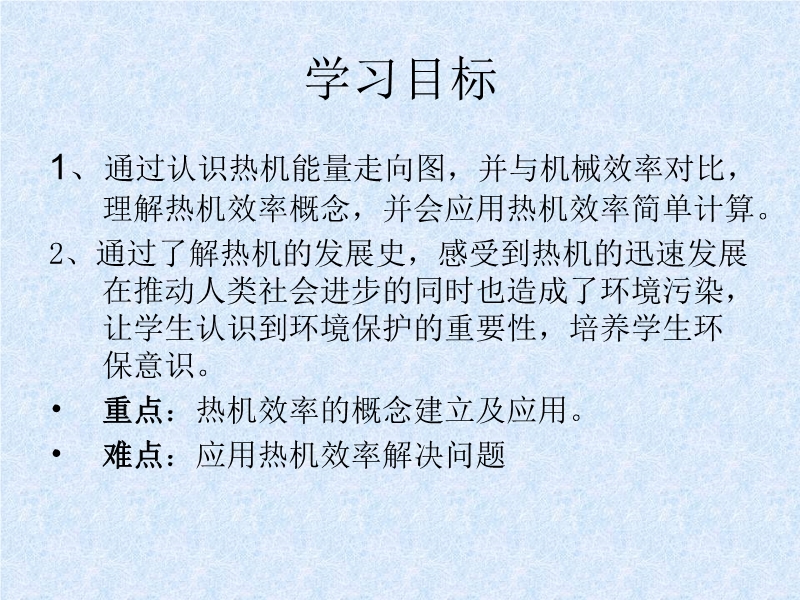 学习目标

1、通过认识热机能量走向图，并与机械效率对比，理解热机效率概念，并会应用热机效率简单计算。

2、通过了解热机的发展史，感受到热机的迅速发展在推动人类社会进步的同时也造成了环境污染，让学生认识到环境保护的重要性，培养学生环保意识。

• 重点：热机效率的概念建立及应用。
• 难点：应用热机效率解决问题